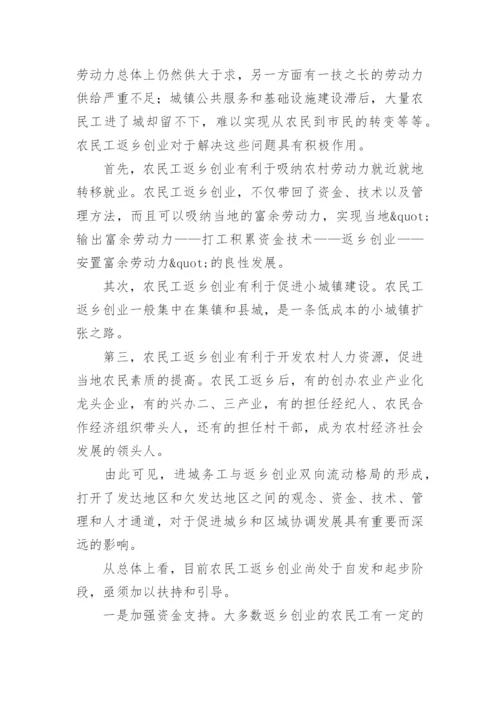 劳动力总体上仍然供大于求，另一方面有一技之长的劳动力供给严重不足；城镇公共服务和基础设施建设滞后，大量农民工进了城却留不下，难以实现从农民到市民的转变等等。农民工返乡创业对于解决这些问题具有积极作用。

首先，农民工返乡创业有利于吸纳农村劳动力就近就地转移就业。农民工返乡创业，不仅带回了资金、技术以及管理方法，而且可以吸纳当地的富余劳动力，实现当地&quot;输出富余劳动力——打工积累资金技术——返乡创业——安置富余劳动力&quot;的良性发展。

其次，农民工返乡创业有利于促进小城镇建设。农民工返乡创业一般集中在集镇和县城，是一条低成本的小城镇扩张之路。

第三，农民工返乡创业有利于开发农村人力资源，促进当地农民素质的提高。农民工返乡后，有的创办农业产业化龙头企业，有的兴办二、三产业，有的担任经纪人、农民合作经济组织带头人，还有的担任村干部，成为农村经济社会发展的领头人。

由此可见，进城务工与返乡创业双向流动格局的形成，打开了发达地区和欠发达地区之间的观念、资金、技术、管理和人才通道，对于促进城乡和区域协调发展具有重要而深远的影响。

从总体上看，目前农民工返乡创业尚处于自发和起步阶段，亟须加以扶持和引导。

一是加强资金支持。大多数返乡创业的农民工有一定的